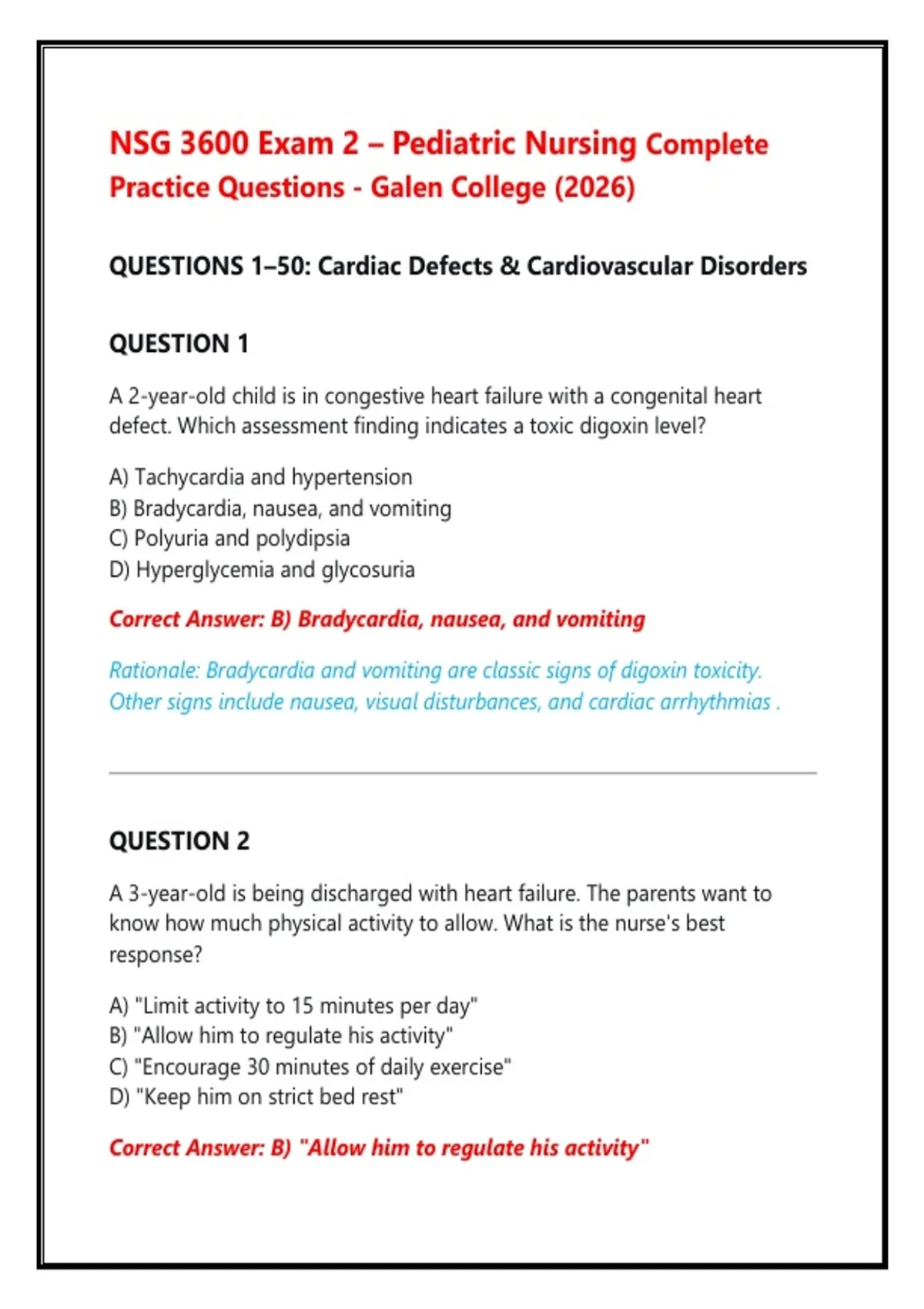 NSG 3600 Exam 2 – Pediatric Nursing Complete Practice Questions - Galen College (2026)

QUESTIONS 1–50: Cardiac Defects & Cardiovascular Disorders

QUESTION 1

A 2-year-old child is in congestive heart failure with a congenital heart defect. Which assessment finding indicates a toxic digoxin level?

A) Tachycardia and hypertension
B) Bradycardia, nausea, and vomiting
C) Polyuria and polydipsia
D) Hyperglycemia and glycosuria

Correct Answer: B) Bradycardia, nausea, and vomiting

Rationale: Bradycardia and vomiting are classic signs of digoxin toxicity. Other signs include nausea, visual disturbances, and cardiac arrhythmias .

QUESTION 2

A 3-year-old is being discharged with heart failure. The parents want to know how much physical activity to allow. What is the nurse's best response?

A) "Limit activity to 15 minutes per day"
B) "Allow him to regulate his activity"
C) "Encourage 30 minutes of daily exercise"
D) "Keep him on strict bed rest"

Correct Answer: B) "Allow him to regulate his activity"